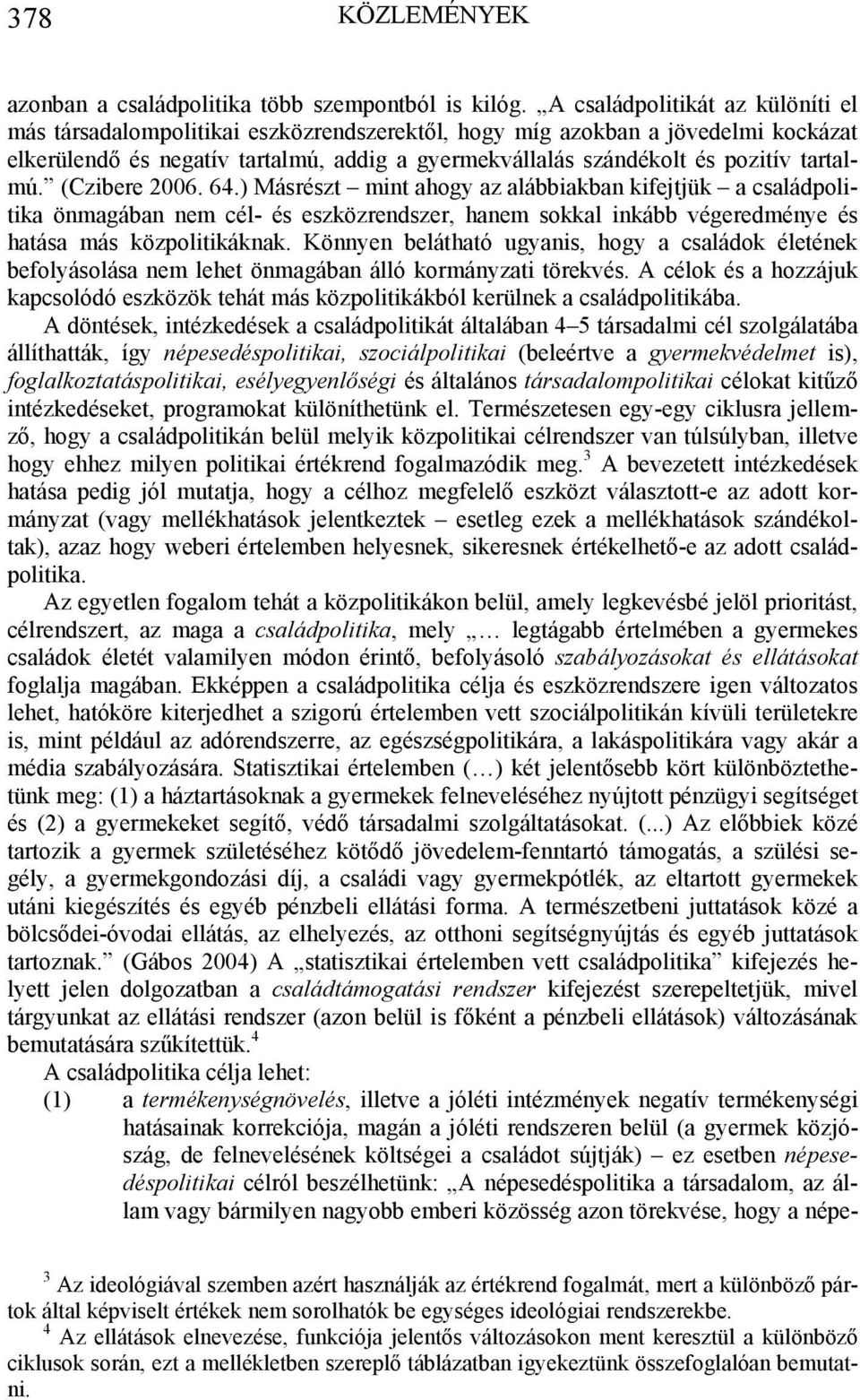 378 KÖZLEMÉNYEK

azonban a családpolitika több szempontból is kilóg. „A családpolitikát az különíti el más társadalompolitikai eszközrendszerektől, hogy míg azokban a jövedelmi kockázat elkerülendő és negatív tartalmú, addig a gyermekvállalás szándékolt és pozitív tartalmú.” (Czibere 2006. 64.) Másrészt – mint ahogy az alábbiakban kifejtjük – a családpolitika önmagában nem cél- és eszközrendszer, hanem sokkal inkább végeredménye és hatása más közpolitikáknak. Könnyen belátható ugyanis, hogy a családok életének befolyásolása nem lehet önmagában álló kormányzati törekvés. A célok és a hozzájuk kapcsolódó eszközök tehát más közpolitikákból kerülnek a családpolitikába.

A döntések, intézkedések a családpolitikát általában 4–5 társadalmi cél szolgálatába állíthatták, így népesedéspolitikai, szociálpolitikai (beleértve a gyermekvédelmet is), foglalkoztatáspolitikai, esélyegyenlőségi és általános társadalompolitikai célokat kitűző intézkedéseket, programokat különíthetünk el. Természetesen egy-egy ciklusra jellemző, hogy a családpolitikán belül melyik közpolitikai célrendszer van túlsúlyban, illetve hogy ehhez milyen politikai értékrend fogalmazódik meg.$^3$ A bevezetett intézkedések hatása pedig jól mutatja, hogy a célhoz megfelelő eszközt választott-e az adott kormányzat (vagy mellékhatások jelentkeztek – esetleg ezek a mellékhatások szándékoltak), azaz hogy weberi értelemben helyesnek, sikeresnek értékelhető-e az adott családpolitika.

Az egyetlen fogalom tehát a közpolitikákon belül, amely legkevésbé jelöl prioritást, célrendszert, az maga a családpolitika, mely „… legtágabb értelmében a gyermekes családok életét valamilyen módon érintő, befolyásoló szabályozásokat és ellátásokat foglalja magában. Ekképpen a családpolitika célja és eszközrendszere igen változatos lehet, hatóköre kiterjedhet a szigorú értelemben vett szociálpolitikán kívüli területekre is, mint például az adórendszerre, az egészségpolitikára, a lakáspolitikára vagy akár a média szabályozására. Statisztikai értelemben (…) két jelentősebb kört különböztethetünk meg: (1) a háztartásoknak a gyermekek felneveléséhez nyújtott pénzügyi segítséget és (2) a gyermekeket segítő, védő társadalmi szolgáltatásokat. (...) Az előbbiek közé tartozik a gyermek születéséhez kötődő jövedelem-fenntartó támogatás, a szülési segély, a gyermekgondozási díj, a családi vagy gyermekpótlék, az eltartott gyermekek utáni kiegészítés és egyéb pénzbeli ellátási forma. A természetbeni juttatások közé a bölcsődei-óvodai ellátás, az elhelyezés, az otthoni segítségnyújtás és egyéb juttatások tartoznak.” (Gábos 2004) A „statisztikai értelemben vett családpolitika” kifejezés helyett jelen dolgozatban a családtámogatási rendszer kifejezést szerepeltetjük, mivel tárgyunkat az ellátási rendszer (azon belül is főként a pénzbeli ellátások) változásának bemutatására szűkítettük.$^4$

A családpolitika célja lehet:

(1) a termékenységnövelés, illetve a jóléti intézmények negatív termékenységi hatásainak korrekciója, magán a jóléti rendszeren belül (a gyermek közjószág, de felnevelésének költségei a családot sújtják) – ez esetben népesedéspolitikai célról beszélhetünk: „A népesedéspolitika a társadalom, az állam vagy bármilyen nagyobb emberi közösség azon törekvése, hogy a népe-

$^3$ Az ideológiával szemben azért használják az értékrend fogalmát, mert a különböző pártok által képviselt értékek nem sorolhatók be egységes ideológiai rendszerekbe.

$^4$ Az ellátások elnevezése, funkciója jelentős változásokon ment keresztül a különböző ciklusok során, ezt a mellékletben szereplő táblázatban igyekeztünk összefoglalóan bemutatni.